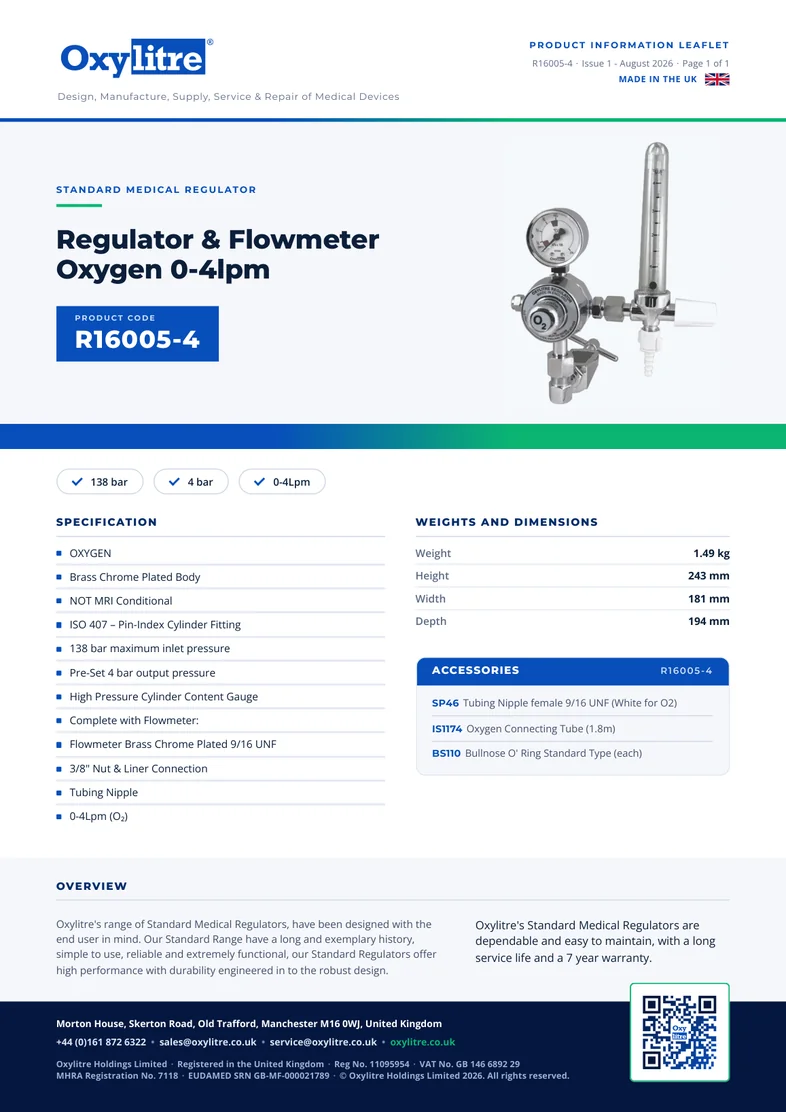 Oxylitre®

Design, Manufacture, Supply, Service & Repair of Medical Devices

PRODUCT INFORMATION LEAFLET

R16005-4 · Issue 1 - August 2026 · Page 1 of 1

MADE IN THE UK

STANDARD MEDICAL REGULATOR

Regulator & Flowmeter Oxygen 0-4lpm

PRODUCT CODE

R16005-4

$O_2$

138 bar

4 bar

0-4Lpm

SPECIFICATION

- OXYGEN
- Brass Chrome Plated Body
- NOT MRI Conditional
- ISO 407 – Pin-Index Cylinder Fitting
- 138 bar maximum inlet pressure
- Pre-Set 4 bar output pressure
- High Pressure Cylinder Content Gauge
- Complete with Flowmeter:
- Flowmeter Brass Chrome Plated 9/16 UNF
- 3/8" Nut & Liner Connection
- Tubing Nipple
- 0-4Lpm ($O_2$)

WEIGHTS AND DIMENSIONS

| Weight | 1.49 kg |
|---|---|
| Height | 243 mm |
| Width | 181 mm |
| Depth | 194 mm |

ACCESSORIES R16005-4

SP46 Tubing Nipple female 9/16 UNF (White for O2)

IS1174 Oxygen Connecting Tube (1.8m)

BS110 Bullnose O' Ring Standard Type (each)

OVERVIEW

Oxylitre's range of Standard Medical Regulators, have been designed with the end user in mind. Our Standard Range have a long and exemplary history, simple to use, reliable and extremely functional, our Standard Regulators offer high performance with durability engineered in to the robust design.

Oxylitre's Standard Medical Regulators are dependable and easy to maintain, with a long service life and a 7 year warranty.

Morton House, Skerton Road, Old Trafford, Manchester M16 0WJ, United Kingdom

+44 (0)161 872 6322 • sales@oxylitre.co.uk • service@oxylitre.co.uk • oxylitre.co.uk

Oxylitre Holdings Limited · Registered in the United Kingdom · Reg No. 11095954 · VAT No. GB 146 6892 29
MHRA Registration No. 7118 · EUDAMED SRN GB-MF-000021789 · © Oxylitre Holdings Limited 2026. All rights reserved.

Oxy litre